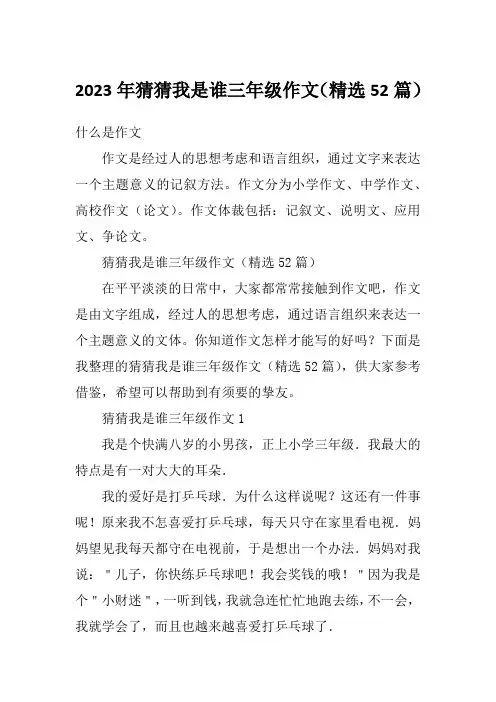 2023 年猜猜我是谁三年级作文(精选 52 篇)

什么是作文

作文是经过人的思想考虑和语言组织，通过文字来表达一个主题意义的记叙方法。作文分为小学作文、中学作文、高校作文（论文）。作文体裁包括：记叙文、说明文、应用文、争论文。

猜猜我是谁三年级作文（精选 52 篇）

在平平淡淡的日常中，大家都常常接触到作文吧，作文是由文字组成，经过人的思想考虑，通过语言组织来表达一个主题意义的文体。你知道作文怎样才能写的好吗？下面是我整理的猜猜我是谁三年级作文（精选 52 篇），供大家参考借鉴，希望可以帮助到有须要的挚友。

猜猜我是谁三年级作文 1

我是个快满八岁的小男孩，正上小学三年级．我最大的特点是有一对大大的耳朵．

我的爱好是打乒乓球．为什么这样说呢？这还有一件事呢！原来我不怎喜爱打乒乓球，每天只守在家里看电视．妈妈望见我每天都守在电视前，于是想出一个办法．妈妈对我说："儿子，你快练乒乓球吧！我会奖钱的哦！"因为我是个"小财迷"，一听到钱，我就急连忙忙地跑去练，不一会，我就学会了，而且也越来越喜爱打乒乓球了．